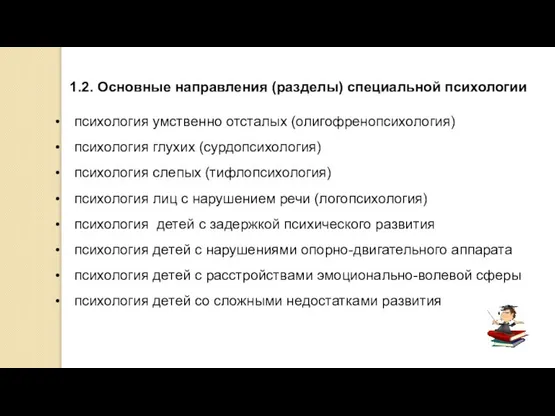 1.2. Основные направления (разделы) специальной психологии

• психология умственно отсталых (олигофренопсихология)
• психология глухих (сурдопсихология)
• психология слепых (тифлопсихология)
• психология лиц с нарушением речи (логопсихология)
• психология детей с задержкой психического развития
• психология детей с нарушениями опорно-двигательного аппарата
• психология детей с расстройствами эмоционально-волевой сферы
• психология детей со сложными недостатками развития